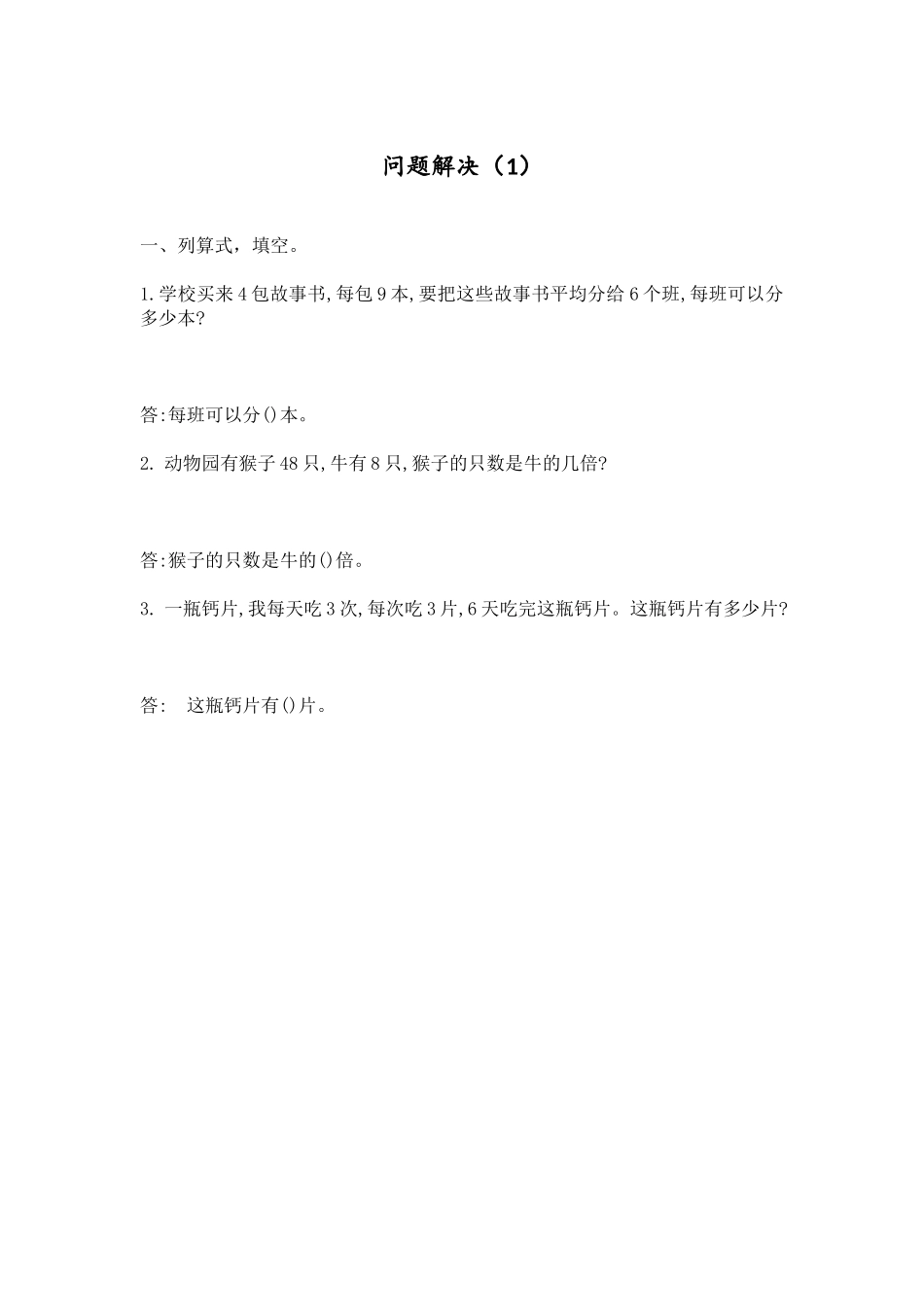 问题解决（1）

一、列算式，填空。

1.学校买来4包故事书,每包9本,要把这些故事书平均分给6个班,每班可以分多少本?

答:每班可以分()本。

2. 动物园有猴子48只,牛有8只,猴子的只数是牛的几倍?

答:猴子的只数是牛的()倍。

3. 一瓶钙片,我每天吃3次,每次吃3片,6天吃完这瓶钙片。这瓶钙片有多少片?

答:　这瓶钙片有()片。